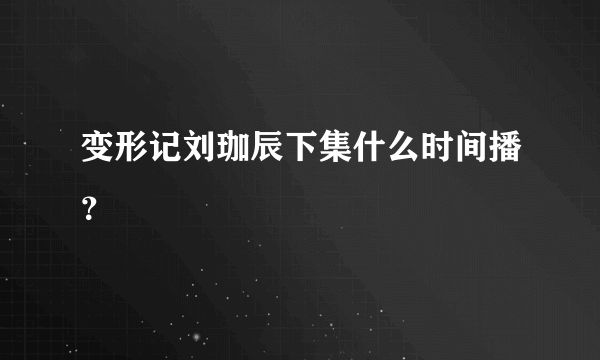 变形记刘珈辰下集什么时间播?